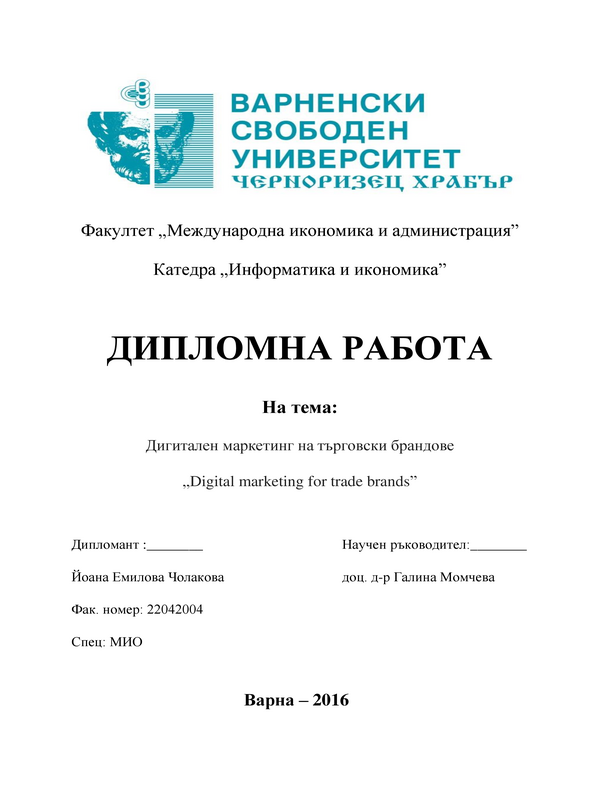 ВАРНЕНСКИ
СВОБОДЕН
УНИВЕРСИТЕТ
ЧЕРНОРИЗЕЦ ХРАБЪР

Факултет „Международна икономика и администрация”

Катедра „Информатика и икономика”

ДИПЛОМНА РАБОТА

На тема:

Дигитален маркетинг на търговски брандове

„Digital marketing for trade brands”

Дипломант :________

Йоана Емилова Чолакова

Фак. номер: 22042004

Спец: МИО

Научен ръководител:________

доц. д-р Галина Момчева

Варна – 2016